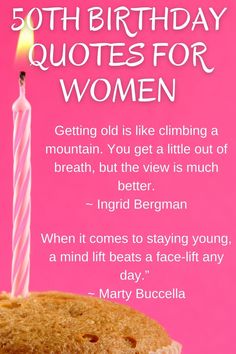 50TH BIRTHDAY QUOTES FOR WOMEN

Getting old is like climbing a mountain. You get a little out of breath, but the view is much better.
~ Ingrid Bergman

When it comes to staying young, a mind lift beats a face-lift any day."
~ Marty Buccella